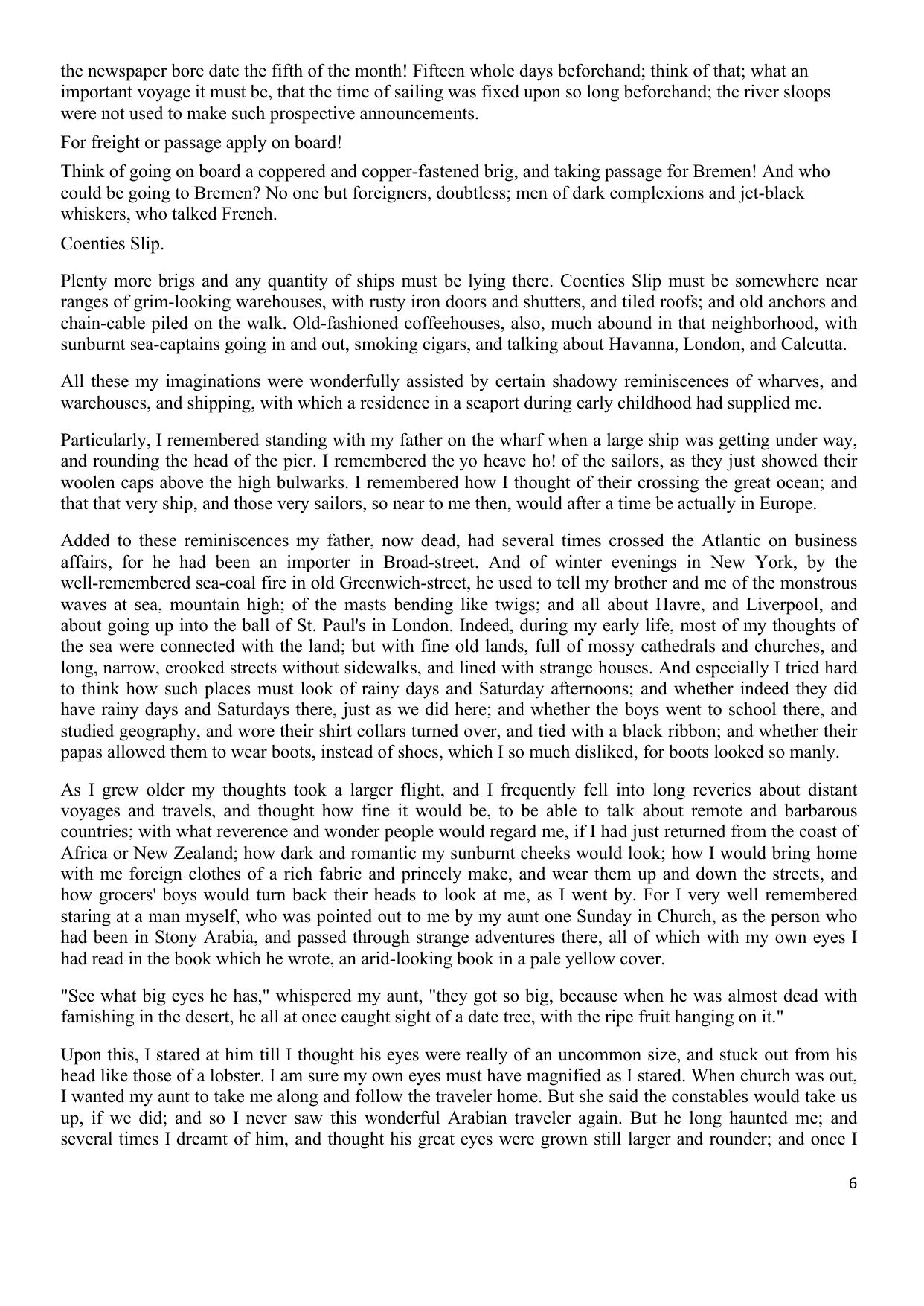 the newspaper bore date the fifth of the month! Fifteen whole days beforehand; think of that; what an important voyage it must be, that the time of sailing was fixed upon so long beforehand; the river sloops were not used to make such prospective announcements.

For freight or passage apply on board!

Think of going on board a coppered and copper-fastened brig, and taking passage for Bremen! And who could be going to Bremen? No one but foreigners, doubtless; men of dark complexions and jet-black whiskers, who talked French.

Coenties Slip.

Plenty more brigs and any quantity of ships must be lying there. Coenties Slip must be somewhere near ranges of grim-looking warehouses, with rusty iron doors and shutters, and tiled roofs; and old anchors and chain-cable piled on the walk. Old-fashioned coffeehouses, also, much abound in that neighborhood, with sunburnt sea-captains going in and out, smoking cigars, and talking about Havanna, London, and Calcutta.

All these my imaginations were wonderfully assisted by certain shadowy reminiscences of wharves, and warehouses, and shipping, with which a residence in a seaport during early childhood had supplied me.

Particularly, I remembered standing with my father on the wharf when a large ship was getting under way, and rounding the head of the pier. I remembered the yo heave ho! of the sailors, as they just showed their woolen caps above the high bulwarks. I remembered how I thought of their crossing the great ocean; and that that very ship, and those very sailors, so near to me then, would after a time be actually in Europe.

Added to these reminiscences my father, now dead, had several times crossed the Atlantic on business affairs, for he had been an importer in Broad-street. And of winter evenings in New York, by the well-remembered sea-coal fire in old Greenwich-street, he used to tell my brother and me of the monstrous waves at sea, mountain high; of the masts bending like twigs; and all about Havre, and Liverpool, and about going up into the ball of St. Paul's in London. Indeed, during my early life, most of my thoughts of the sea were connected with the land; but with fine old lands, full of mossy cathedrals and churches, and long, narrow, crooked streets without sidewalks, and lined with strange houses. And especially I tried hard to think how such places must look of rainy days and Saturday afternoons; and whether indeed they did have rainy days and Saturdays there, just as we did here; and whether the boys went to school there, and studied geography, and wore their shirt collars turned over, and tied with a black ribbon; and whether their papas allowed them to wear boots, instead of shoes, which I so much disliked, for boots looked so manly.

As I grew older my thoughts took a larger flight, and I frequently fell into long reveries about distant voyages and travels, and thought how fine it would be, to be able to talk about remote and barbarous countries; with what reverence and wonder people would regard me, if I had just returned from the coast of Africa or New Zealand; how dark and romantic my sunburnt cheeks would look; how I would bring home with me foreign clothes of a rich fabric and princely make, and wear them up and down the streets, and how grocers' boys would turn back their heads to look at me, as I went by. For I very well remembered staring at a man myself, who was pointed out to me by my aunt one Sunday in Church, as the person who had been in Stony Arabia, and passed through strange adventures there, all of which with my own eyes I had read in the book which he wrote, an arid-looking book in a pale yellow cover.

"See what big eyes he has," whispered my aunt, "they got so big, because when he was almost dead with famishing in the desert, he all at once caught sight of a date tree, with the ripe fruit hanging on it."

Upon this, I stared at him till I thought his eyes were really of an uncommon size, and stuck out from his head like those of a lobster. I am sure my own eyes must have magnified as I stared. When church was out, I wanted my aunt to take me along and follow the traveler home. But she said the constables would take us up, if we did; and so I never saw this wonderful Arabian traveler again. But he long haunted me; and several times I dreamt of him, and thought his great eyes were grown still larger and rounder; and once I

6